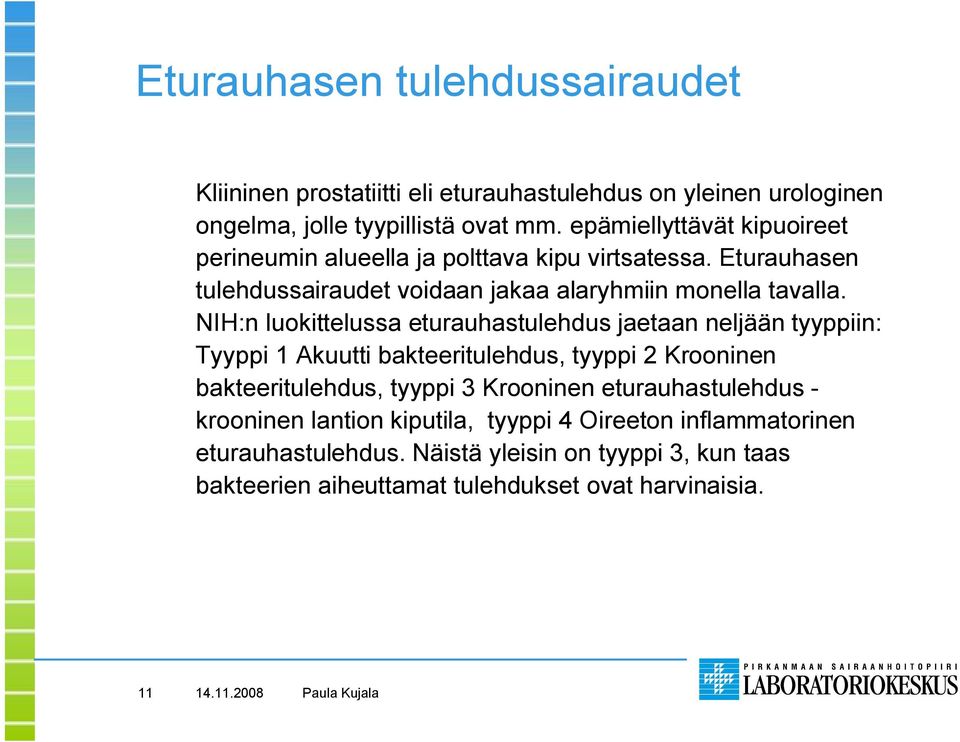 Eturauhasen tulehdussairaudet

Kliininen prostatiitti eli eturauhastulehdus on yleinen urologinen ongelma, jolle tyypillistä ovat mm. epämiellyttävät kipuoireet perineumin alueella ja polttava kipu virtsatessa. Eturauhasen tulehdussairaudet voidaan jakaa alaryhmiin monella tavalla. NIH:n luokittelussa eturauhastulehdus jaetaan neljään tyyppiin: Tyyppi 1 Akuutti bakteeritulehdus, tyyppi 2 Krooninen bakteeritulehdus, tyyppi 3 Krooninen eturauhastulehdus - krooninen lantion kiputila, tyyppi 4 Oireeton inflammatorinen eturauhastulehdus. Näistä yleisin on tyyppi 3, kun taas bakteerien aiheuttamat tulehdukset ovat harvinaisia.

11 14.11.2008 Paula Kujala

PIRKANMAAN SAIRAANHOITOPIIRI
LABORATORIOKESKUS